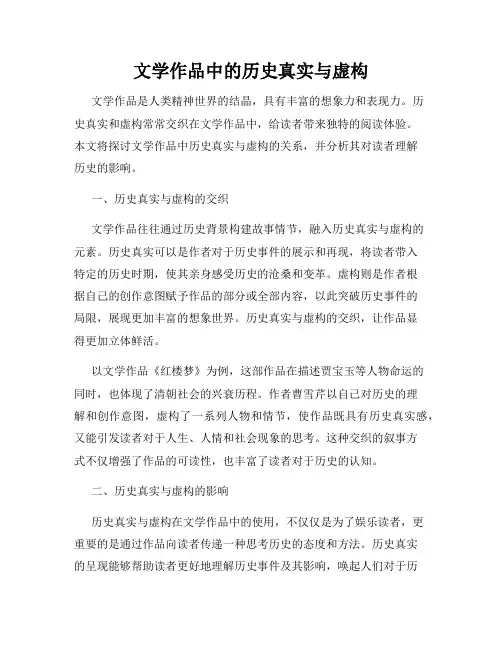 文学作品中的历史真实与虚构

文学作品是人类精神世界的结晶，具有丰富的想象力和表现力。历史真实和虚构常常交织在文学作品中，给读者带来独特的阅读体验。本文将探讨文学作品中历史真实与虚构的关系，并分析其对读者理解历史的影响。

一、历史真实与虚构的交织

文学作品往往通过历史背景构建故事情节，融入历史真实与虚构的元素。历史真实可以是作者对于历史事件的展示和再现，将读者带入特定的历史时期，使其亲身感受历史的沧桑和变革。虚构则是作者根据自己的创作意图赋予作品的部分或全部内容，以此突破历史事件的局限，展现更加丰富的想象世界。历史真实与虚构的交织，让作品显得更加立体鲜活。

以文学作品《红楼梦》为例，这部作品在描述贾宝玉等人物命运的同时，也体现了清朝社会的兴衰历程。作者曹雪芹以自己对历史的理解和创作意图，虚构了一系列人物和情节，使作品既具有历史真实感，又能引发读者对于人生、人情和社会现象的思考。这种交织的叙事方式不仅增强了作品的可读性，也丰富了读者对于历史的认知。

二、历史真实与虚构的影响

历史真实与虚构在文学作品中的使用，不仅仅是为了娱乐读者，更重要的是通过作品向读者传递一种思考历史的态度和方法。历史真实的呈现能够帮助读者更好地理解历史事件及其影响，唤起人们对于历